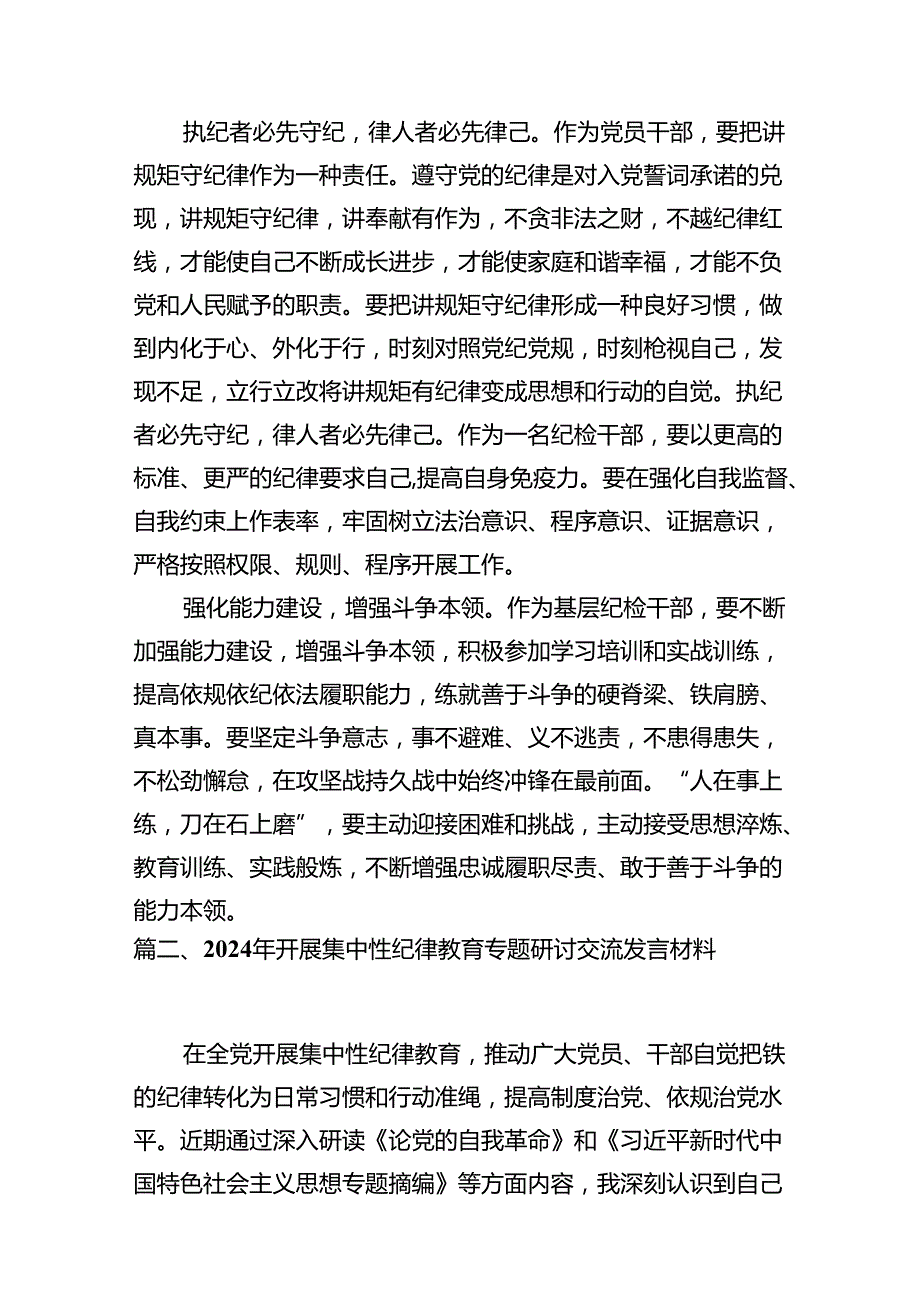 执纪者必先守纪，律人者必先律己。作为党员干部，要把讲规矩守纪律作为一种责任。遵守党的纪律是对入党誓词承诺的兑现，讲规矩守纪律，讲奉献有作为，不贪非法之财，不越纪律红线，才能使自己不断成长进步，才能使家庭和谐幸福，才能不负党和人民赋予的职责。要把讲规矩守纪律形成一种良好习惯，做到内化于心、外化于行，时刻对照党纪党规，时刻枪视自己，发现不足，立行立改将讲规矩有纪律变成思想和行动的自觉。执纪者必先守纪，律人者必先律己。作为一名纪检干部，要以更高的标准、更严的纪律要求自己,提高自身免疫力。要在强化自我监督、自我约束上作表率，牢固树立法治意识、程序意识、证据意识，严格按照权限、规则、程序开展工作。

强化能力建设，增强斗争本领。作为基层纪检干部，要不断加强能力建设，增强斗争本领，积极参加学习培训和实战训练，提高依规依纪依法履职能力，练就善于斗争的硬脊梁、铁肩膀、真本事。要坚定斗争意志，事不避难、义不逃责，不患得患失，不松劲懈怠，在攻坚战持久战中始终冲锋在最前面。“人在事上练，刀在石上磨”，要主动迎接困难和挑战，主动接受思想淬炼、教育训练、实践般炼，不断增强忠诚履职尽责、敢于善于斗争的能力本领。

篇二、2024年开展集中性纪律教育专题研讨交流发言材料

在全党开展集中性纪律教育，推动广大党员、干部自觉把铁的纪律转化为日常习惯和行动准绳，提高制度治党、依规治党水平。近期通过深入研读《论党的自我革命》和《习近平新时代中国特色社会主义思想专题摘编》等方面内容，我深刻认识到自己